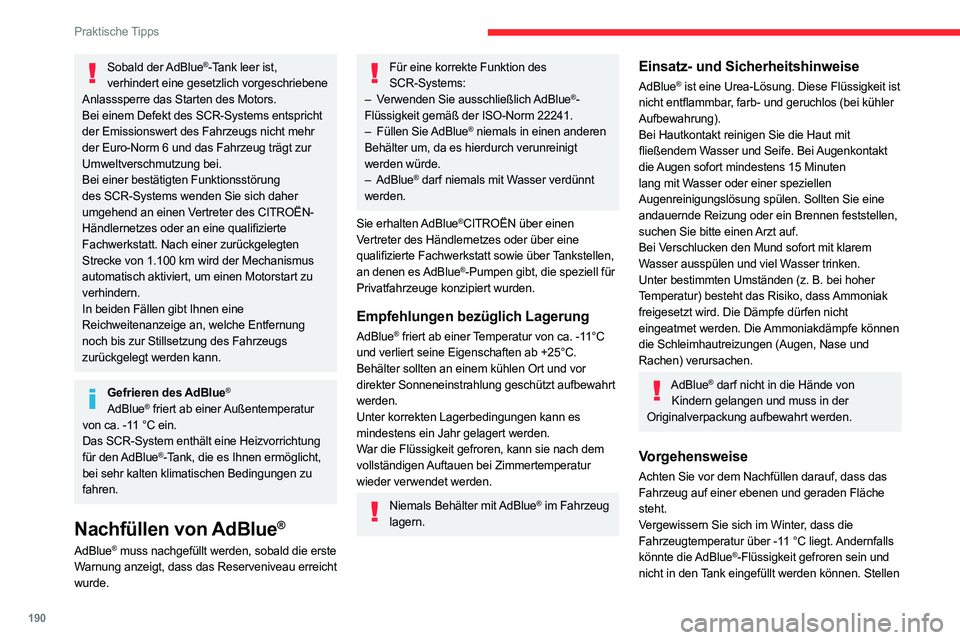 Praktische Tipps

Sobald der AdBlue®-Tank leer ist, verhindert eine gesetzlich vorgeschriebene Anlasssperre das Starten des Motors.
Bei einem Defekt des SCR-Systems entspricht der Emissionswert des Fahrzeugs nicht mehr der Euro-Norm 6 und das Fahrzeug trägt zur Umweltverschmutzung bei.
Bei einer bestätigten Funktionsstörung des SCR-Systems wenden Sie sich daher umgehend an einen Vertreter des CITROËN-Händlernetzes oder an eine qualifizierte Fachwerkstatt. Nach einer zurückgelegten Strecke von 1.100 km wird der Mechanismus automatisch aktiviert, um einen Motorstart zu verhindern.
In beiden Fällen gibt Ihnen eine Reichweitenanzeige an, welche Entfernung noch bis zur Stillsetzung des Fahrzeugs zurückgelegt werden kann.

Gefrieren des AdBlue®
AdBlue® friert ab einer Außentemperatur von ca. -11 °C ein.
Das SCR-System enthält eine Heizvorrichtung für den AdBlue®-Tank, die es Ihnen ermöglicht, bei sehr kalten klimatischen Bedingungen zu fahren.

Nachfüllen von AdBlue®
AdBlue® muss nachgefüllt werden, sobald die erste Warnung anzeigt, dass das Reserveniveau erreicht wurde.

Für eine korrekte Funktion des SCR-Systems:
– Verwenden Sie ausschließlich AdBlue®-Flüssigkeit gemäß der ISO-Norm 22241.
– Füllen Sie AdBlue® niemals in einen anderen Behälter um, da es hierdurch verunreinigt werden würde.
– AdBlue® darf niemals mit Wasser verdünnt werden.

Sie erhalten AdBlue®CITROËN über einen Vertreter des Händlernetzes oder über eine qualifizierte Fachwerkstatt sowie über Tankstellen, an denen es AdBlue®-Pumpen gibt, die speziell für Privatfahrzeuge konzipiert wurden.

Empfehlungen bezüglich Lagerung
AdBlue® friert ab einer Temperatur von ca. -11°C und verliert seine Eigenschaften ab +25°C. Behälter sollten an einem kühlen Ort und vor direkter Sonneneinstrahlung geschützt aufbewahrt werden.
Unter korrekten Lagerbedingungen kann es mindestens ein Jahr gelagert werden.
War die Flüssigkeit gefroren, kann sie nach dem vollständigen Auftauen bei Zimmertemperatur wieder verwendet werden.

Niemals Behälter mit AdBlue® im Fahrzeug lagern.

Einsatz- und Sicherheitshinweise
AdBlue® ist eine Urea-Lösung. Diese Flüssigkeit ist nicht entflammbar, farb- und geruchlos (bei kühler Aufbewahrung).
Bei Hautkontakt reinigen Sie die Haut mit fließendem Wasser und Seife. Bei Augenkontakt die Augen sofort mindestens 15 Minuten lang mit Wasser oder einer speziellen Augenreinigungslösung spülen. Sollten Sie eine andauernde Reizung oder ein Brennen feststellen, suchen Sie bitte einen Arzt auf.
Bei Verschlucken den Mund sofort mit klarem Wasser ausspülen und viel Wasser trinken.
Unter bestimmten Umständen (z. B. bei hoher Temperatur) besteht das Risiko, dass Ammoniak freigesetzt wird. Die Dämpfe dürfen nicht eingeatmet werden. Die Ammoniakdämpfe können die Schleimhautreizungen (Augen, Nase und Rachen) verursachen.

AdBlue® darf nicht in die Hände von Kindern gelangen und muss in der Originalverpackung aufbewahrt werden.

Vorgehensweise
Achten Sie vor dem Nachfüllen darauf, dass das Fahrzeug auf einer ebenen und geraden Fläche steht.
Vergewissern Sie sich im Winter, dass die Fahrzeugtemperatur über -11 °C liegt. Andernfalls könnte die AdBlue®-Flüssigkeit gefroren sein und nicht in den Tank eingefüllt werden können. Stellen

190

carmanualsonline.info